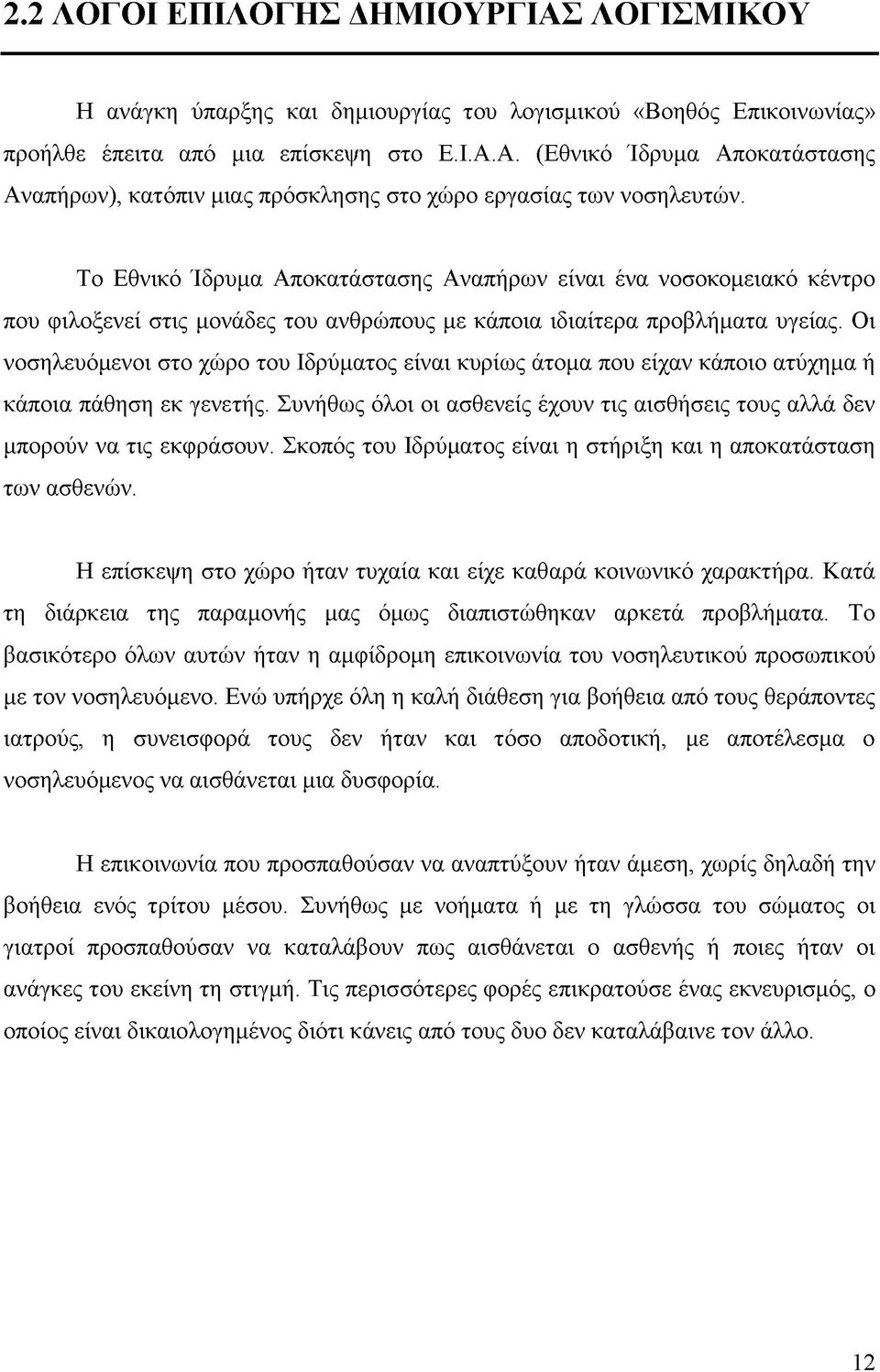 2.2 ΛΟΓΟΙ ΕΠΙΛΟΓΗΣ ΔΗΜΙΟΥΡΓΙΑΣ ΛΟΓΙΣΜΙΚΟΥ

Η ανάγκη ύπαρξης και δημιουργίας του λογισμικού «Βοηθός Επικοινωνίας» προήλθε έπειτα από μια επίσκεψη στο Ε.Ι.Α.Α. (Εθνικό Ίδρυμα Αποκατάστασης Αναπήρων), κατόπιν μιας πρόσκλησης στο χώρο εργασίας των νοσηλευτών.

Το Εθνικό Ίδρυμα Αποκατάστασης Αναπήρων είναι ένα νοσοκομειακό κέντρο που φιλοξενεί στις μονάδες του ανθρώπους με κάποια ιδιαίτερα προβλήματα υγείας. Οι νοσηλευόμενοι στο χώρο του Ιδρύματος είναι κυρίως άτομα που είχαν κάποιο ατύχημα ή κάποια πάθηση εκ γενετής. Συνήθως όλοι οι ασθενείς έχουν τις αισθήσεις τους αλλά δεν μπορούν να τις εκφράσουν. Σκοπός του Ιδρύματος είναι η στήριξη και η αποκατάσταση των ασθενών.

Η επίσκεψη στο χώρο ήταν τυχαία και είχε καθαρά κοινωνικό χαρακτήρα. Κατά τη διάρκεια της παραμονής μας όμως διαπιστώθηκαν αρκετά προβλήματα. Το βασικότερο όλων αυτών ήταν η αμφίδρομη επικοινωνία του νοσηλευτικού προσωπικού με τον νοσηλευόμενο. Ενώ υπήρχε όλη η καλή διάθεση για βοήθεια από τους θεράποντες ιατρούς, η συνεισφορά τους δεν ήταν και τόσο αποδοτική, με αποτέλεσμα ο νοσηλευόμενος να αισθάνεται μια δυσφορία.

Η επικοινωνία που προσπαθούσαν να αναπτύξουν ήταν άμεση, χωρίς δηλαδή την βοήθεια ενός τρίτου μέσου. Συνήθως με νοήματα ή με τη γλώσσα του σώματος οι γιατροί προσπαθούσαν να καταλάβουν πως αισθάνεται ο ασθενής ή ποιες ήταν οι ανάγκες του εκείνη τη στιγμή. Τις περισσότερες φορές επικρατούσε ένας εκνευρισμός, ο οποίος είναι δικαιολογημένος διότι κάνεις από τους δυο δεν καταλάβαινε τον άλλο.

12